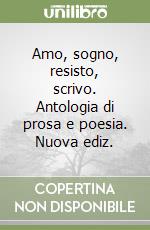 unilibro

Amo, sogno, resisto, scrivo. Antologia di prosa e poesia. Nuova ediz.

COPERTINA NON DISPONIBILE